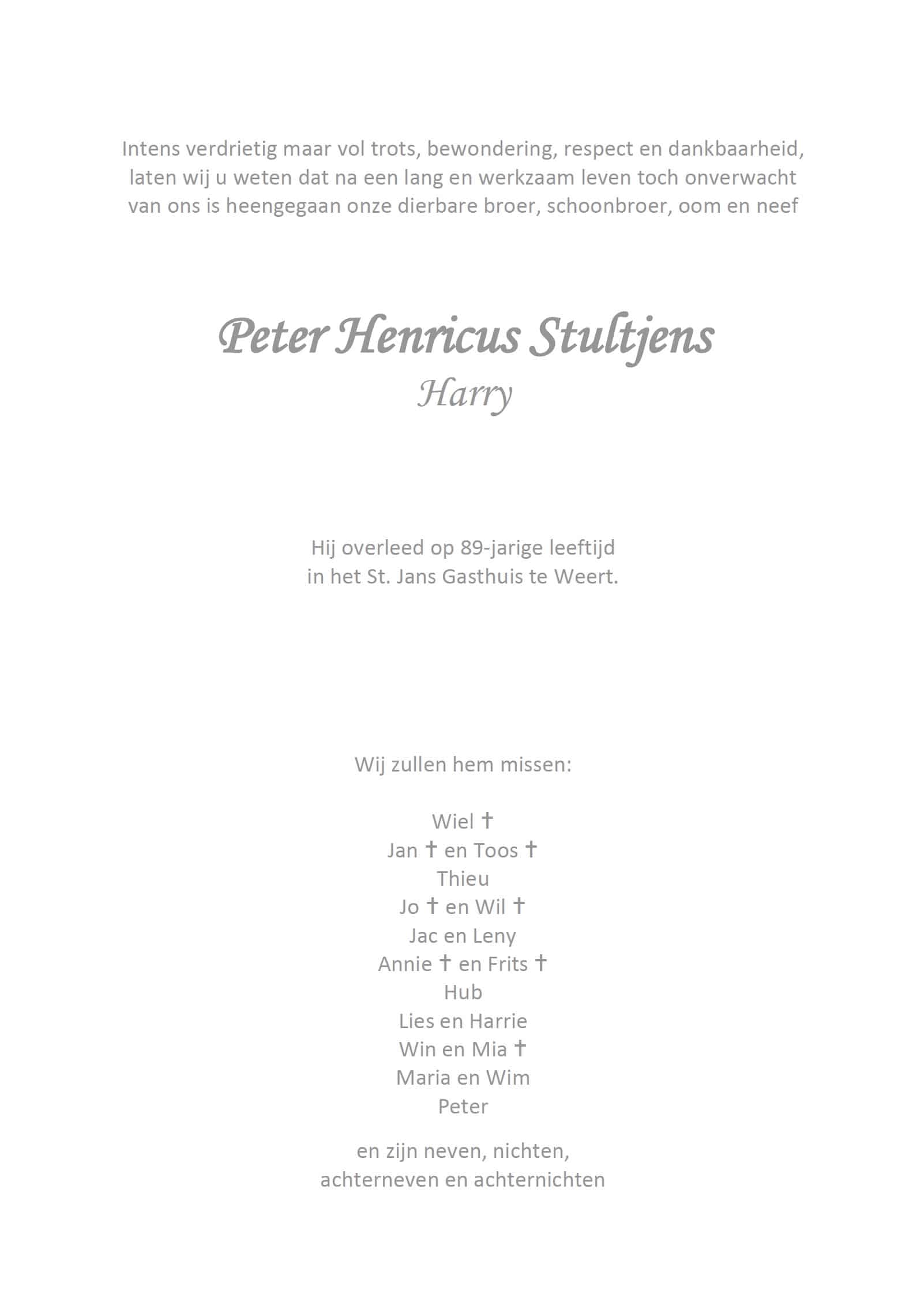 Intens verdrietig maar vol trots, bewondering, respect en dankbaarheid, laten wij u weten dat na een lang en werkzaam leven toch onverwacht van ons is heengegaan onze dierbare broer, schoonbroer, oom en neef

Peter Henricus Stultjens
Harry

Hij overleed op 89-jarige leeftijd
in het St. Jans Gasthuis te Weert.

Wij zullen hem missen:

Wiel †
Jan † en Toos †
Thieu
Jo † en Wil †
Jac en Leny
Annie † en Frits †
Hub
Lies en Harrie
Win en Mia †
Maria en Wim
Peter

en zijn neven, nichten,
achterneven en achternichten